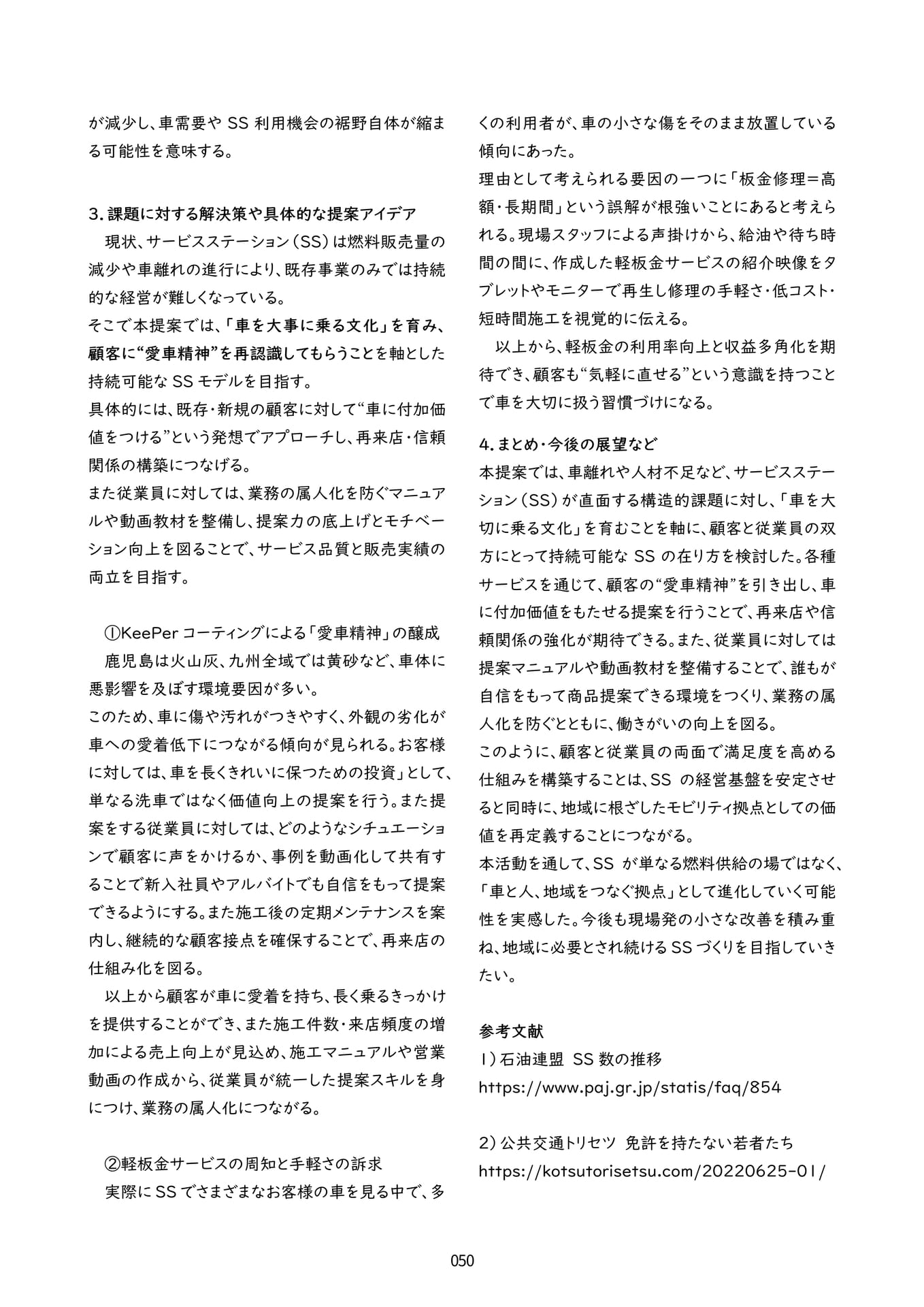 が減少し、車需要や SS 利用機会の裾野自体が縮まる可能性を意味する。

3. 課題に対する解決策や具体的な提案アイデア
現状、サービスステーション（SS）は燃料販売量の減少や車離れの進行により、既存事業のみでは持続的な経営が難しくなっている。
そこで本提案では、「車を大事に乗る文化」を育み、顧客に“愛車精神”を再認識してもらうことを軸とした持続可能な SS モデルを目指す。
具体的には、既存・新規の顧客に対して“車に付加価値をつける”という発想でアプローチし、再来店・信頼関係の構築につなげる。
また従業員に対しては、業務の属人化を防ぐマニュアルや動画教材を整備し、提案力の底上げとモチベーション向上を図ることで、サービス品質と販売実績の両立を目指す。

①KeePer コーティングによる「愛車精神」の醸成
鹿児島は火山灰、九州全域では黄砂など、車体に悪影響を及ぼす環境要因が多い。
このため、車に傷や汚れがつきやすく、外観の劣化が車への愛着低下につながる傾向が見られる。お客様に対しては、車を長くきれいに保つための投資」として、単なる洗車ではなく価値向上の提案を行う。また提案をする従業員に対しては、どのようなシチュエーションで顧客に声をかけるか、事例を動画化して共有することで新入社員やアルバイトでも自信をもって提案できるようにする。また施工後の定期メンテナンスを案内し、継続的な顧客接点を確保することで、再来店の仕組み化を図る。
以上から顧客が車に愛着を持ち、長く乗るきっかけを提供することができ、また施工件数・来店頻度の増加による売上向上が見込め、施工マニュアルや営業動画の作成から、従業員が統一した提案スキルを身につけ、業務の属人化につながる。

②軽板金サービスの周知と手軽さの訴求
実際に SS でさまざまなお客様の車を見る中で、多くの利用者が、車の小さな傷をそのまま放置している傾向にあった。
理由として考えられる要因の一つに「板金修理＝高額・長期間」という誤解が根強いことにあると考えられる。現場スタッフによる声掛けから、給油や待ち時間の間に、作成した軽板金サービスの紹介映像をタブレットやモニターで再生し修理の手軽さ・低コスト・短時間施工を視覚的に伝える。
以上から、軽板金の利用率向上と収益多角化を期待でき、顧客も“気軽に直せる”という意識を持つことで車を大切に扱う習慣づけになる。

4. まとめ・今後の展望など
本提案では、車離れや人材不足など、サービスステーション（SS）が直面する構造的課題に対し、「車を大切に乗る文化」を育むことを軸に、顧客と従業員の双方にとって持続可能な SS の在り方を検討した。各種サービスを通じて、顧客の“愛車精神”を引き出し、車に付加価値をもたせる提案を行うことで、再来店や信頼関係の強化が期待できる。また、従業員に対しては提案マニュアルや動画教材を整備することで、誰もが自信をもって商品提案できる環境をつくり、業務の属人化を防ぐとともに、働きがいの向上を図る。
このように、顧客と従業員の両面で満足度を高める仕組みを構築することは、SS の経営基盤を安定させると同時に、地域に根ざしたモビリティ拠点としての価値を再定義することにつながる。
本活動を通して、SS が単なる燃料供給の場ではなく、「車と人、地域をつなぐ拠点」として進化していく可能性を実感した。今後も現場発の小さな改善を積み重ね、地域に必要とされ続ける SS づくりを目指していきたい。

参考文献
1）石油連盟 SS 数の推移
https://www.paj.gr.jp/statis/faq/854

2）公共交通トリセツ 免許を持たない若者たち
https://kotsutorisetsu.com/20220625-01/

050